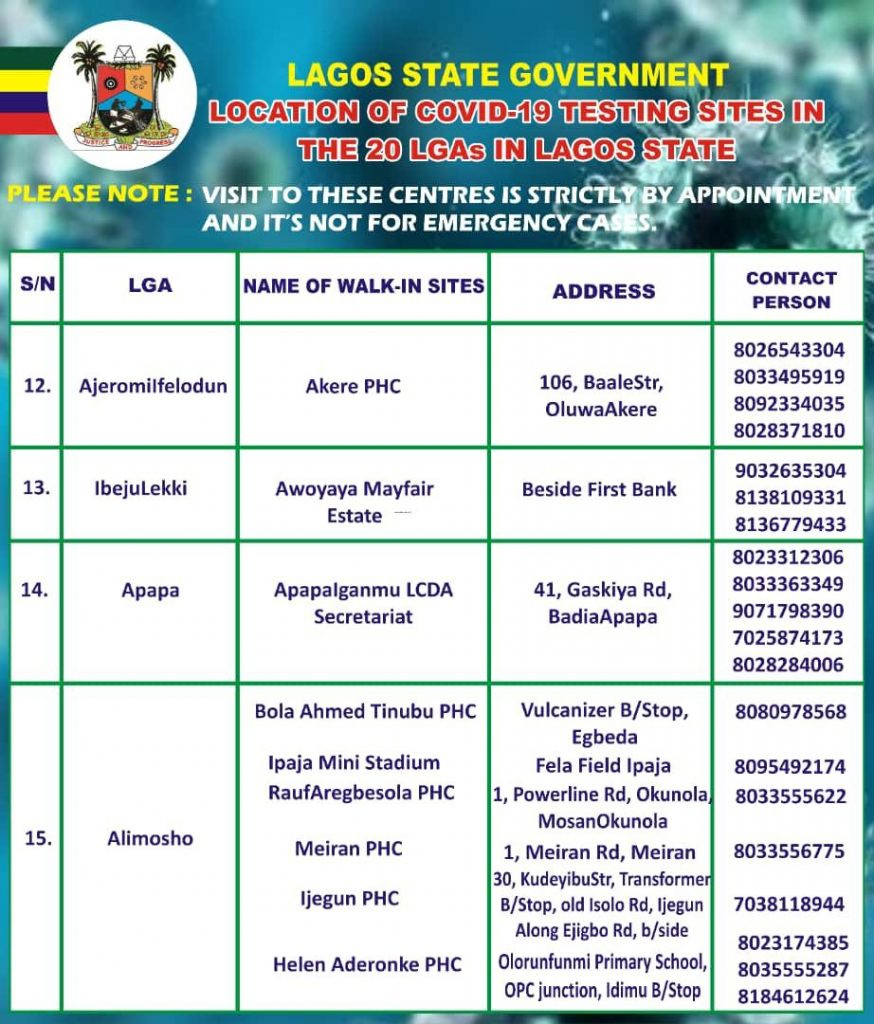 JUSTICE AND PROGRESS

LAGOS STATE GOVERNMENT
LOCATION OF COVID-19 TESTING SITES IN THE 20 LGAs IN LAGOS STATE

PLEASE NOTE : VISIT TO THESE CENTRES IS STRICTLY BY APPOINTMENT AND IT'S NOT FOR EMERGENCY CASES.

| S/N | LGA | NAME OF WALK-IN SITES | ADDRESS | CONTACT PERSON |
|---|---|---|---|---|
| 12. | AjeromiIfelodun | Akere PHC | 106, BaaleStr, OluwaAkere | 8026543304 8033495919 8092334035 8028371810 |
| 13. | IbejuLekki | Awoyaya Mayfair Estate | Beside First Bank | 9032635304 8138109331 8136779433 |
| 14. | Apapa | ApapaIganmu LCDA Secretariat | 41, Gaskiya Rd, BadiaApapa | 8023312306 8033363349 9071798390 7025874173 8028284006 |
| 15. | Alimosho | Bola Ahmed Tinubu PHC | Vulcanizer B/Stop, Egbeda | 8080978568 |
| | | Ipaja Mini Stadium | Fela Field Ipaja | 8095492174 |
| | | RaufAregbesola PHC | 1, Powerline Rd, Okunola, MosanOkunola | 8033555622 |
| | | Meiran PHC | 1, Meiran Rd, Meiran | 8033556775 |
| | | Ijegun PHC | 30, KudeyibuStr, Transformer B/Stop, old Isolo Rd, Ijegun | 7038118944 |
| | | Helen Aderonke PHC | Along Ejigbo Rd, b/side Olorunfunmi Primary School, OPC junction, Idimu B/Stop | 8023174385 8035555287 8184612624 |